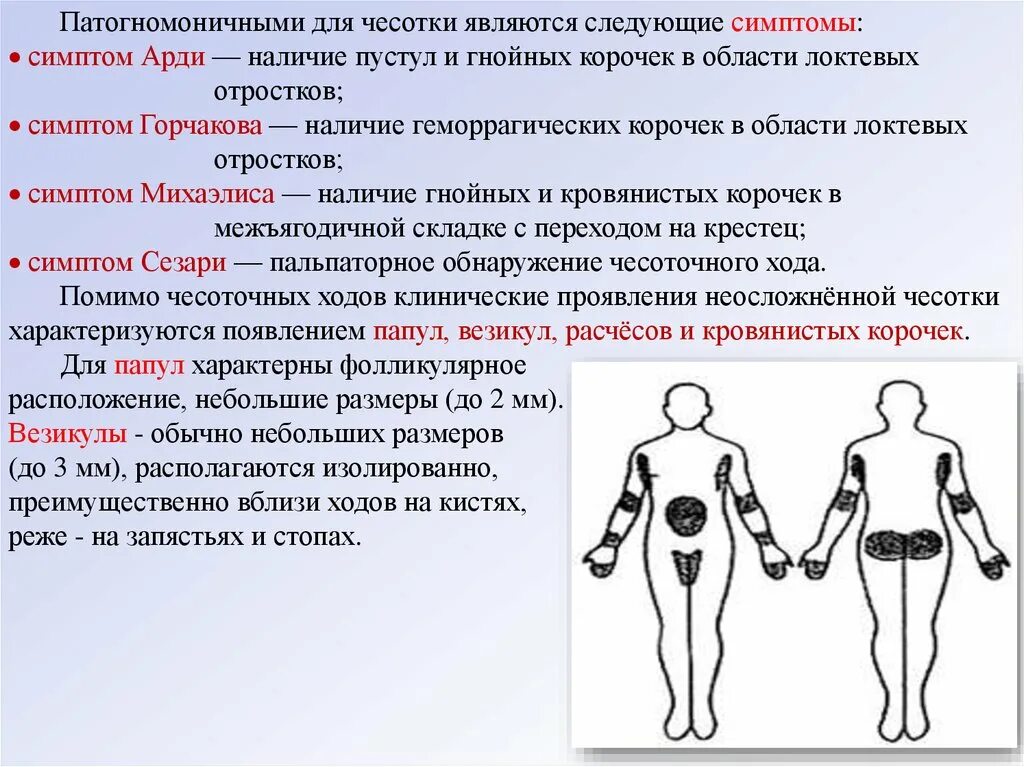 Патогномоничными для чесотки являются следующие симптомы:
• симптом Арди — наличие пустул и гнойных корочек в области локтевых отростков;
• симптом Горчакова — наличие геморрагических корочек в области локтевых отростков;
• симптом Михаэлиса — наличие гнойных и кровянистых корочек в межъягодичной складке с переходом на крестец;
• симптом Сезари — пальпаторное обнаружение чесоточного хода.

Помимо чесоточных ходов клинические проявления неосложнённой чесотки характеризуются появлением папул, везикул, расчёсов и кровянистых корочек.

Для папул характерны фолликулярное расположение, небольшие размеры (до 2 мм). Везикулы - обычно небольших размеров (до 3 мм), располагаются изолированно, преимущественно вблизи ходов на кистях, реже - на запястьях и стопах.